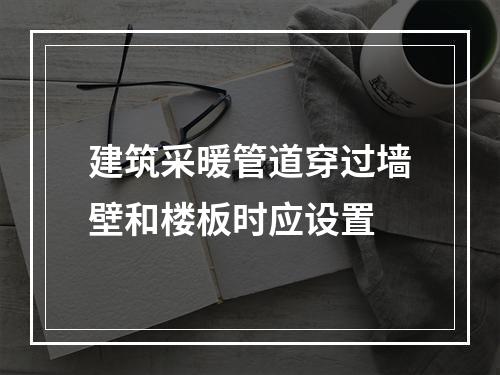 建筑采暖管道穿过墙壁和楼板时应设置